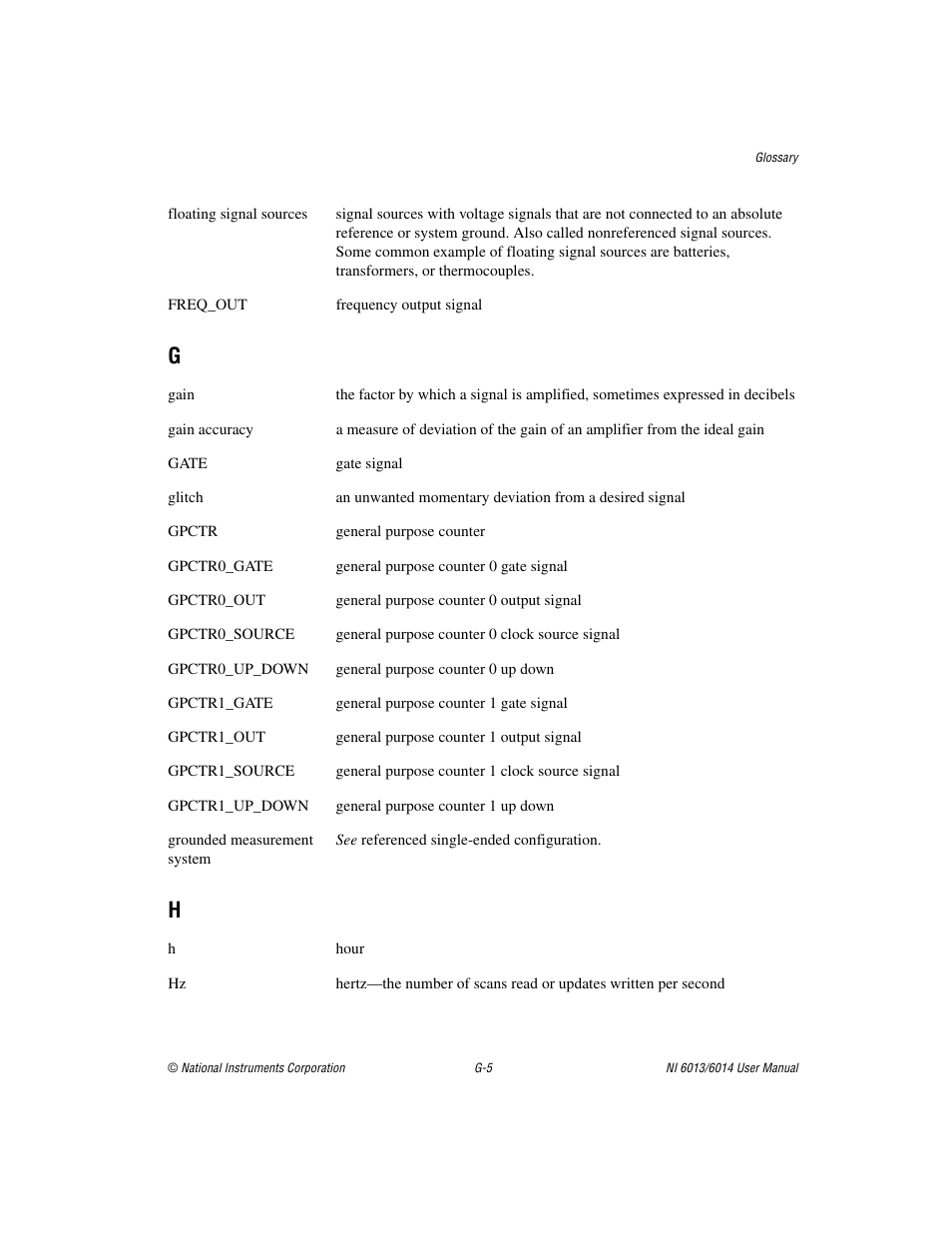 Glossary

floating signal sources	signal sources with voltage signals that are not connected to an absolute reference or system ground. Also called nonreferenced signal sources. Some common example of floating signal sources are batteries, transformers, or thermocouples.

FREQ_OUT	frequency output signal

G

gain	the factor by which a signal is amplified, sometimes expressed in decibels

gain accuracy	a measure of deviation of the gain of an amplifier from the ideal gain

GATE	gate signal

glitch	an unwanted momentary deviation from a desired signal

GPCTR	general purpose counter

GPCTR0_GATE	general purpose counter 0 gate signal

GPCTR0_OUT	general purpose counter 0 output signal

GPCTR0_SOURCE	general purpose counter 0 clock source signal

GPCTR0_UP_DOWN	general purpose counter 0 up down

GPCTR1_GATE	general purpose counter 1 gate signal

GPCTR1_OUT	general purpose counter 1 output signal

GPCTR1_SOURCE	general purpose counter 1 clock source signal

GPCTR1_UP_DOWN	general purpose counter 1 up down

grounded measurement system	See referenced single-ended configuration.

H

h	hour

Hz	hertz—the number of scans read or updates written per second

© National Instruments Corporation	G-5	NI 6013/6014 User Manual